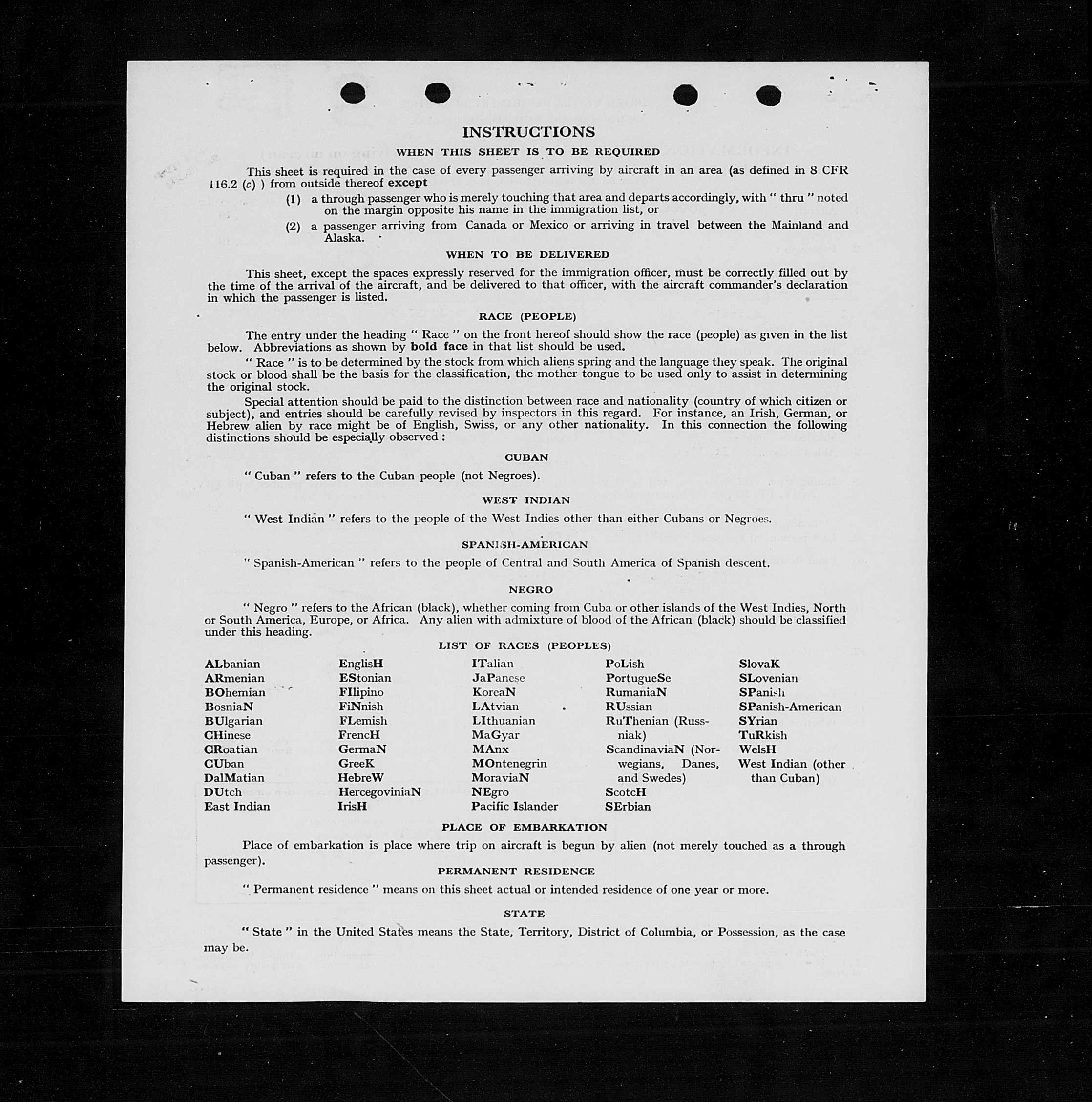 INSTRUCTIONS

WHEN THIS SHEET IS TO BE REQUIRED

This sheet is required in the case of every passenger arriving by aircraft in an area (as defined in 8 CFR 116.2 (c) ) from outside thereof except

(1) a through passenger who is merely touching that area and departs accordingly, with " thru " noted on the margin opposite his name in the immigration list, or

(2) a passenger arriving from Canada or Mexico or arriving in travel between the Mainland and Alaska.

WHEN TO BE DELIVERED

This sheet, except the spaces expressly reserved for the immigration officer, must be correctly filled out by the time of the arrival of the aircraft, and be delivered to that officer, with the aircraft commander's declaration in which the passenger is listed.

RACE (PEOPLE)

The entry under the heading " Race " on the front hereof should show the race (people) as given in the list below. Abbreviations as shown by bold face in that list should be used.

" Race " is to be determined by the stock from which aliens spring and the language they speak. The original stock or blood shall be the basis for the classification, the mother tongue to be used only to assist in determining the original stock.

Special attention should be paid to the distinction between race and nationality (country of which citizen or subject), and entries should be carefully revised by inspectors in this regard. For instance, an Irish, German, or Hebrew alien by race might be of English, Swiss, or any other nationality. In this connection the following distinctions should be especially observed :

CUBAN

" Cuban " refers to the Cuban people (not Negroes).

WEST INDIAN

" West Indian " refers to the people of the West Indies other than either Cubans or Negroes.

SPANISH-AMERICAN

" Spanish-American " refers to the people of Central and South America of Spanish descent.

NEGRO

" Negro " refers to the African (black), whether coming from Cuba or other islands of the West Indies, North or South America, Europe, or Africa. Any alien with admixture of blood of the African (black) should be classified under this heading.

LIST OF RACES (PEOPLES)

ALbanian
ARmenian
BOhemian
BosniaN
BUlgarian
CHinese
CRoatian
CUban
DalMatian
DUtch
East Indian

EnglisH
EStonian
FIlipino
FiNnish
FLemish
FrencH
GermaN
GreeK
HebreW
HercegoviniaN
IrisH

ITalian
JaPanese
KoreaN
LAtvian
LIthuanian
MaGyar
MAnx
MOntenegrin
MoraviaN
NEgro
Pacific Islander

PoLish
PortugueSe
RumaniaN
RUssian
RuThenian (Russniak)
ScandinaviaN (Norwegians, Danes, and Swedes)
ScotcH
SErbian

SlovaK
SLovenian
SPanish
SPanish-American
SYrian
TuRkish
WelsH
West Indian (other than Cuban)

PLACE OF EMBARKATION

Place of embarkation is place where trip on aircraft is begun by alien (not merely touched as a through passenger).

PERMANENT RESIDENCE

" Permanent residence " means on this sheet actual or intended residence of one year or more.

STATE

" State " in the United States means the State, Territory, District of Columbia, or Possession, as the case may be.